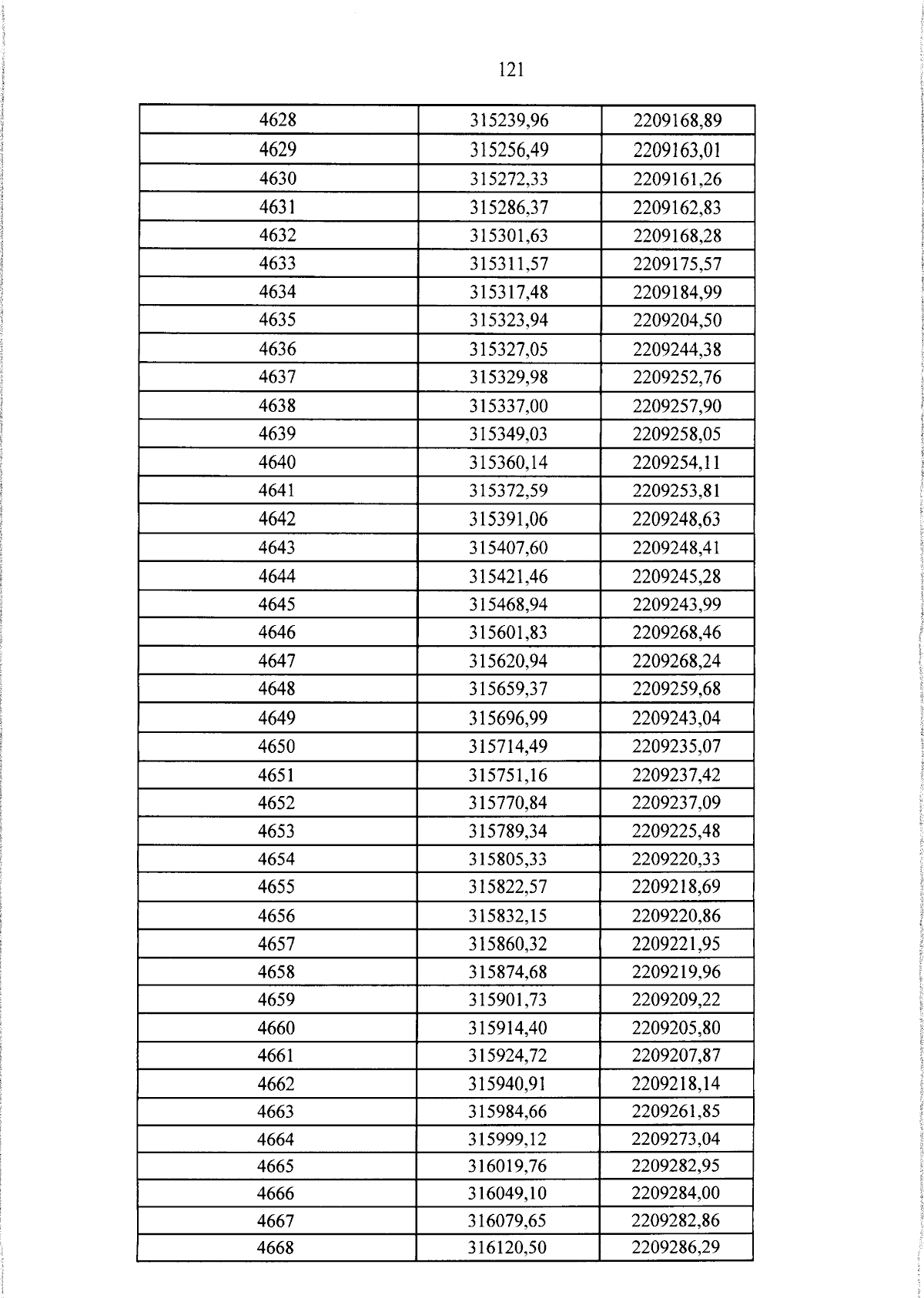 121

| 4628 | 315239,96 | 2209168,89 |
|---|---|---|
| 4629 | 315256,49 | 2209163,01 |
| 4630 | 315272,33 | 2209161,26 |
| 4631 | 315286,37 | 2209162,83 |
| 4632 | 315301,63 | 2209168,28 |
| 4633 | 315311,57 | 2209175,57 |
| 4634 | 315317,48 | 2209184,99 |
| 4635 | 315323,94 | 2209204,50 |
| 4636 | 315327,05 | 2209244,38 |
| 4637 | 315329,98 | 2209252,76 |
| 4638 | 315337,00 | 2209257,90 |
| 4639 | 315349,03 | 2209258,05 |
| 4640 | 315360,14 | 2209254,11 |
| 4641 | 315372,59 | 2209253,81 |
| 4642 | 315391,06 | 2209248,63 |
| 4643 | 315407,60 | 2209248,41 |
| 4644 | 315421,46 | 2209245,28 |
| 4645 | 315468,94 | 2209243,99 |
| 4646 | 315601,83 | 2209268,46 |
| 4647 | 315620,94 | 2209268,24 |
| 4648 | 315659,37 | 2209259,68 |
| 4649 | 315696,99 | 2209243,04 |
| 4650 | 315714,49 | 2209235,07 |
| 4651 | 315751,16 | 2209237,42 |
| 4652 | 315770,84 | 2209237,09 |
| 4653 | 315789,34 | 2209225,48 |
| 4654 | 315805,33 | 2209220,33 |
| 4655 | 315822,57 | 2209218,69 |
| 4656 | 315832,15 | 2209220,86 |
| 4657 | 315860,32 | 2209221,95 |
| 4658 | 315874,68 | 2209219,96 |
| 4659 | 315901,73 | 2209209,22 |
| 4660 | 315914,40 | 2209205,80 |
| 4661 | 315924,72 | 2209207,87 |
| 4662 | 315940,91 | 2209218,14 |
| 4663 | 315984,66 | 2209261,85 |
| 4664 | 315999,12 | 2209273,04 |
| 4665 | 316019,76 | 2209282,95 |
| 4666 | 316049,10 | 2209284,00 |
| 4667 | 316079,65 | 2209282,86 |
| 4668 | 316120,50 | 2209286,29 |